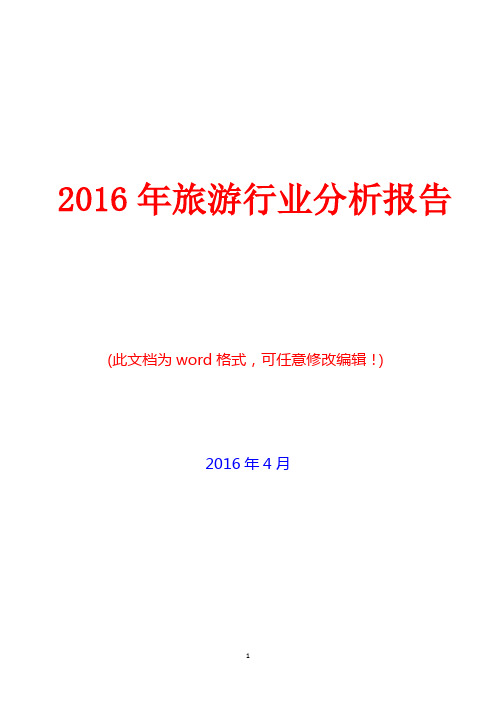 2016 年旅游行业分析报告

(此文档为 word 格式，可任意修改编辑！)

2016 年 4 月

1